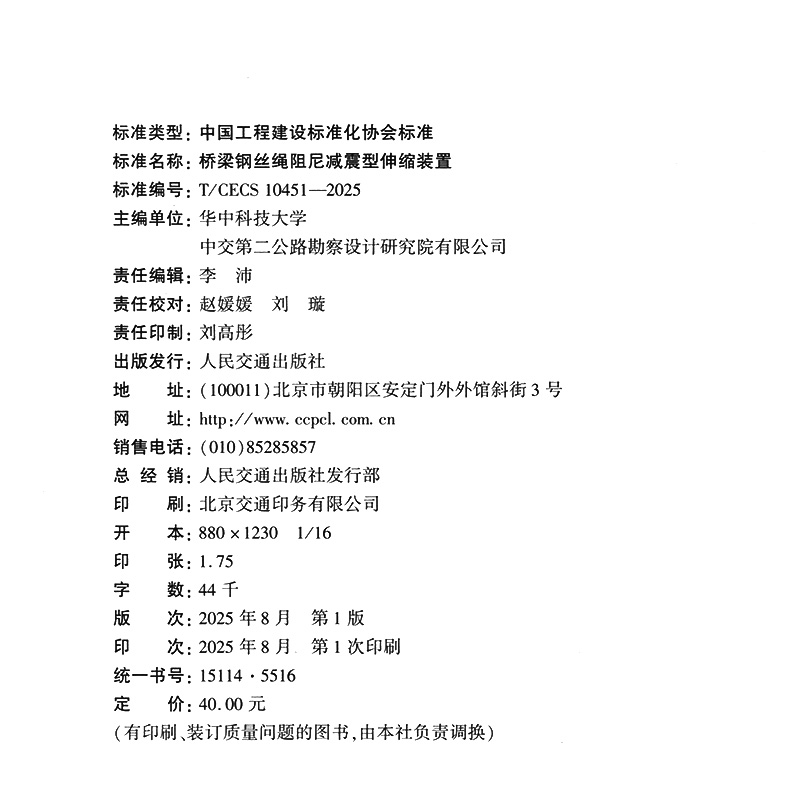 标准类型：中国工程建设标准化协会标准
标准名称：桥梁钢丝绳阻尼减震型伸缩装置
标准编号：T/CECS 10451—2025
主编单位：华中科技大学
中交第二公路勘察设计研究院有限公司
责任编辑：李　沛
责任校对：赵媛媛　刘　璇
责任印制：刘高彤
出版发行：人民交通出版社
地　　址：(100011)北京市朝阳区安定门外外馆斜街3号
网　　址：http://www.ccpcl.com.cn
销售电话：(010)85285857
总 经 销：人民交通出版社发行部
印　　刷：北京交通印务有限公司
开　　本：880×1230　1/16
印　　张：1.75
字　　数：44千
版　　次：2025年8月　第1版
印　　次：2025年8月　第1次印刷
统一书号：15114·5516
定　　价：40.00元
(有印刷、装订质量问题的图书，由本社负责调换)